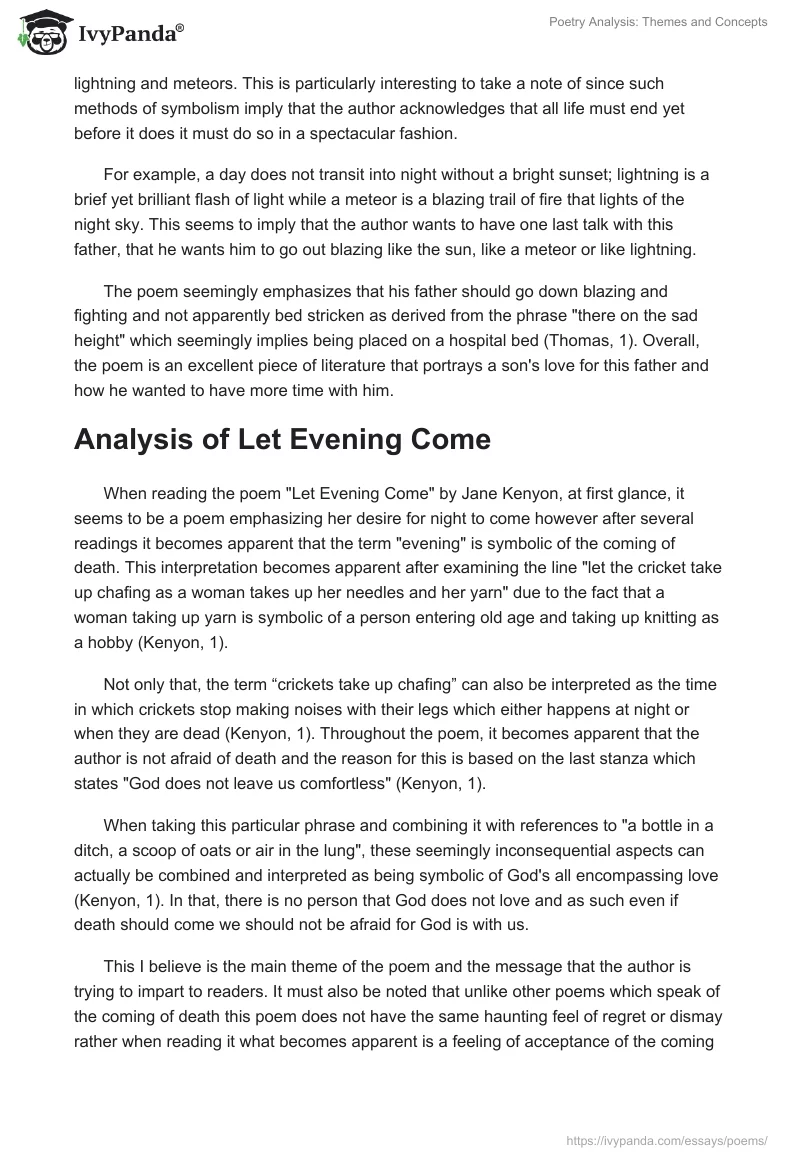 IvyPanda®

Poetry Analysis: Themes and Concepts

lightning and meteors. This is particularly interesting to take a note of since such methods of symbolism imply that the author acknowledges that all life must end yet before it does it must do so in a spectacular fashion.

For example, a day does not transit into night without a bright sunset; lightning is a brief yet brilliant flash of light while a meteor is a blazing trail of fire that lights of the night sky. This seems to imply that the author wants to have one last talk with this father, that he wants him to go out blazing like the sun, like a meteor or like lightning.

The poem seemingly emphasizes that his father should go down blazing and fighting and not apparently bed stricken as derived from the phrase "there on the sad height" which seemingly implies being placed on a hospital bed (Thomas, 1). Overall, the poem is an excellent piece of literature that portrays a son's love for this father and how he wanted to have more time with him.

Analysis of Let Evening Come

When reading the poem "Let Evening Come" by Jane Kenyon, at first glance, it seems to be a poem emphasizing her desire for night to come however after several readings it becomes apparent that the term "evening" is symbolic of the coming of death. This interpretation becomes apparent after examining the line "let the cricket take up chafing as a woman takes up her needles and her yarn" due to the fact that a woman taking up yarn is symbolic of a person entering old age and taking up knitting as a hobby (Kenyon, 1).

Not only that, the term “crickets take up chafing” can also be interpreted as the time in which crickets stop making noises with their legs which either happens at night or when they are dead (Kenyon, 1). Throughout the poem, it becomes apparent that the author is not afraid of death and the reason for this is based on the last stanza which states "God does not leave us comfortless" (Kenyon, 1).

When taking this particular phrase and combining it with references to "a bottle in a ditch, a scoop of oats or air in the lung", these seemingly inconsequential aspects can actually be combined and interpreted as being symbolic of God's all encompassing love (Kenyon, 1). In that, there is no person that God does not love and as such even if death should come we should not be afraid for God is with us.

This I believe is the main theme of the poem and the message that the author is trying to impart to readers. It must also be noted that unlike other poems which speak of the coming of death this poem does not have the same haunting feel of regret or dismay rather when reading it what becomes apparent is a feeling of acceptance of the coming

https://ivypanda.com/essays/poems/